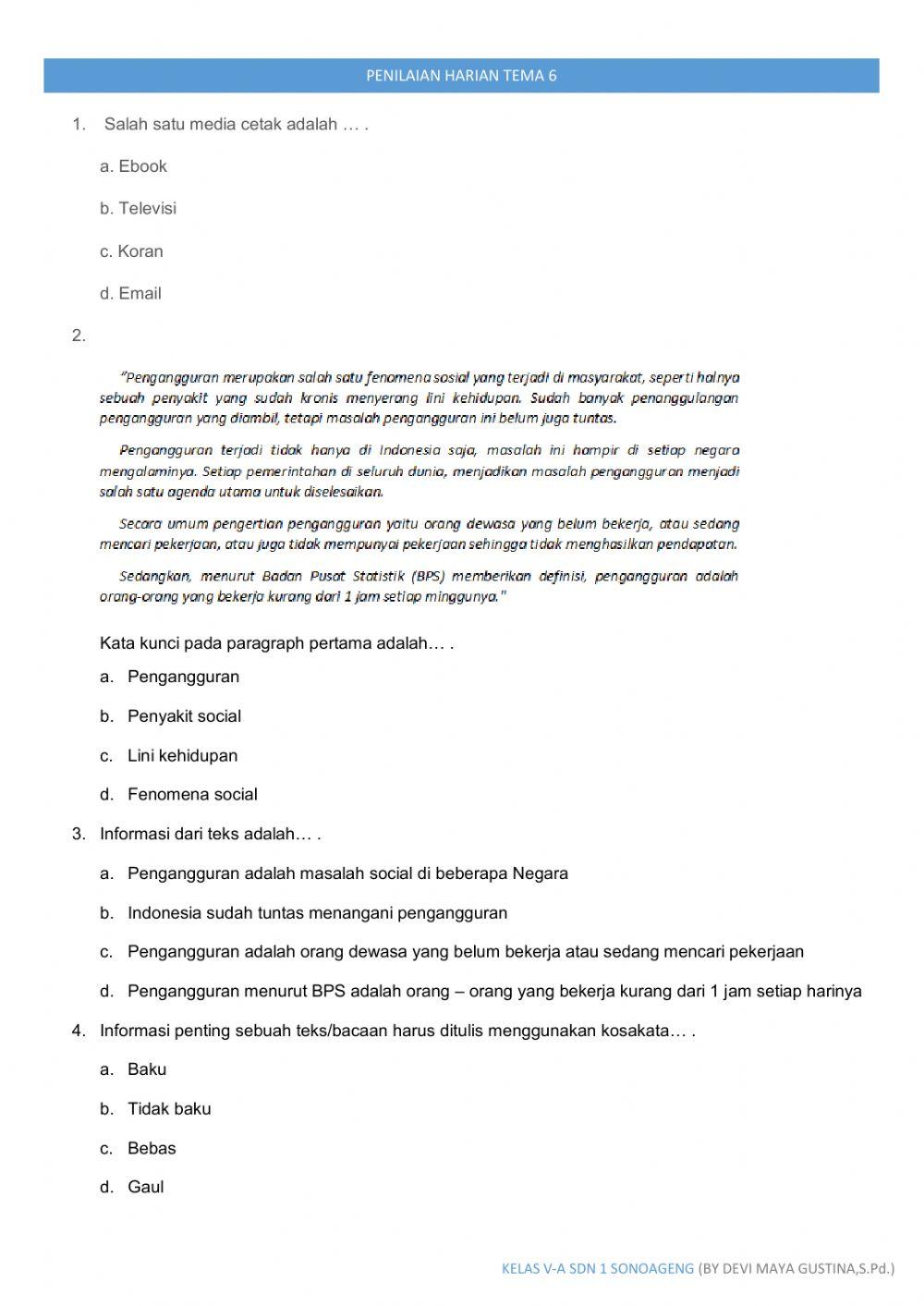 PENILAIAN HARIAN TEMA 6

1. Salah satu media cetak adalah … .

a. Ebook

b. Televisi

c. Koran

d. Email

2.

"Pengangguran merupakan salah satu fenomena sosial yang terjadi di masyarakat, seperti halnya sebuah penyakit yang sudah kronis menyerang lini kehidupan. Sudah banyak penanggulangan pengangguran yang diambil, tetapi masalah pengangguran ini belum juga tuntas.

Pengangguran terjadi tidak hanya di Indonesia saja, masalah ini hampir di setiap negara mengalaminya. Setiap pemerintahan di seluruh dunia, menjadikan masalah pengangguran menjadi salah satu agenda utama untuk diselesaikan.

Secara umum pengertian pengangguran yaitu orang dewasa yang belum bekerja, atau sedang mencari pekerjaan, atau juga tidak mempunyai pekerjaan sehingga tidak menghasilkan pendapatan.

Sedangkan, menurut Badan Pusat Statistik (BPS) memberikan definisi, pengangguran adalah orang-orang yang bekerja kurang dari 1 jam setiap minggunya."

Kata kunci pada paragraph pertama adalah… .

a. Pengangguran

b. Penyakit social

c. Lini kehidupan

d. Fenomena social

3. Informasi dari teks adalah… .

a. Pengangguran adalah masalah social di beberapa Negara

b. Indonesia sudah tuntas menangani pengangguran

c. Pengangguran adalah orang dewasa yang belum bekerja atau sedang mencari pekerjaan

d. Pengangguran menurut BPS adalah orang – orang yang bekerja kurang dari 1 jam setiap harinya

4. Informasi penting sebuah teks/bacaan harus ditulis menggunakan kosakata… .

a. Baku

b. Tidak baku

c. Bebas

d. Gaul

KELAS V-A SDN 1 SONOAGENG (BY DEVI MAYA GUSTINA,S.Pd.)